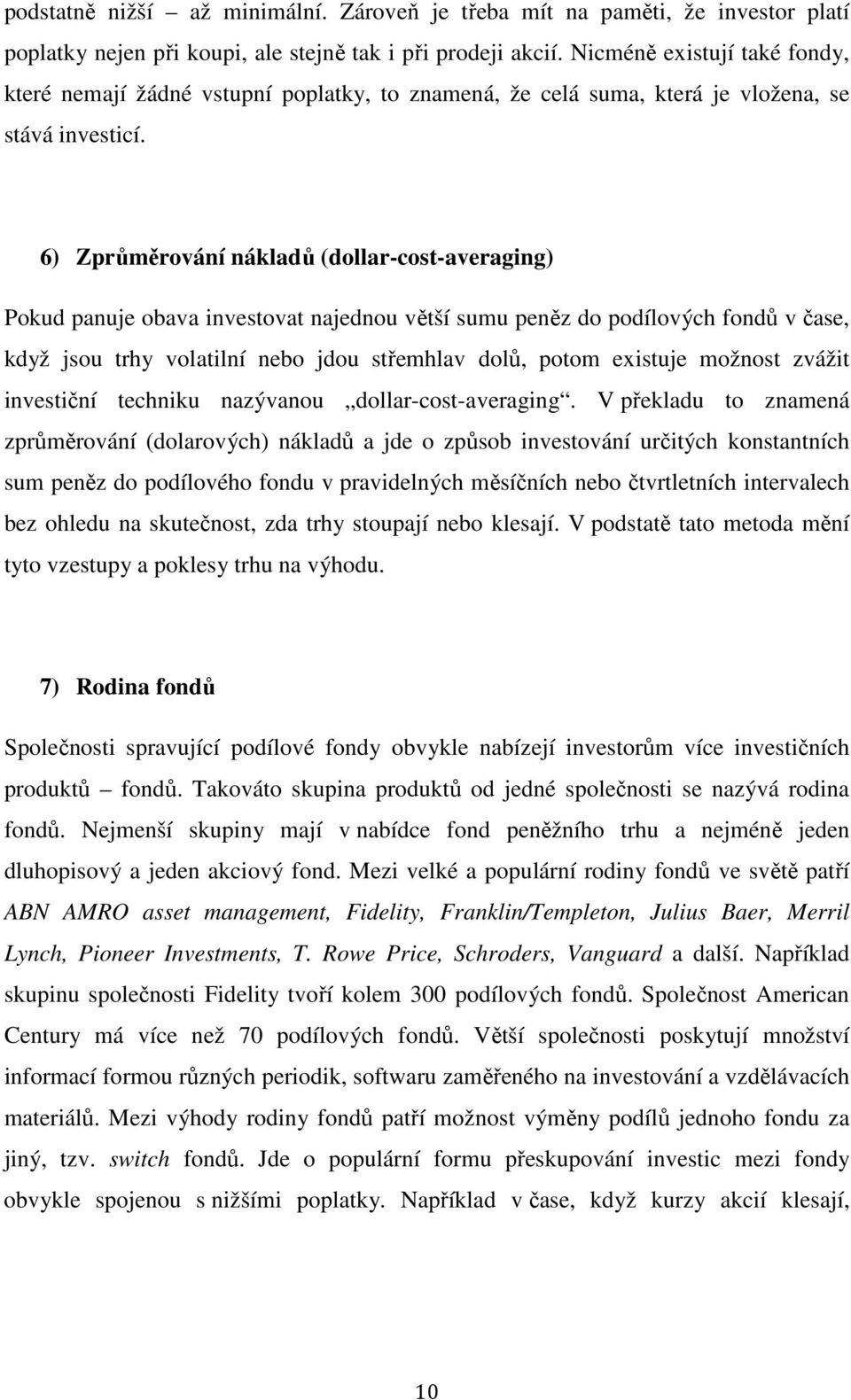 podstatně nižší – až minimální. Zároveň je třeba mít na paměti, že investor platí poplatky nejen při koupi, ale stejně tak i při prodeji akcií. Nicméně existují také fondy, které nemají žádné vstupní poplatky, to znamená, že celá suma, která je vložena, se stává investicí.

6) Zprůměrování nákladů (dollar-cost-averaging)

Pokud panuje obava investovat najednou větší sumu peněz do podílových fondů v čase, když jsou trhy volatilní nebo jdou střemhlav dolů, potom existuje možnost zvážit investiční techniku nazývanou „dollar-cost-averaging“. V překladu to znamená zprůměrování (dolarových) nákladů a jde o způsob investování určitých konstantních sum peněz do podílového fondu v pravidelných měsíčních nebo čtvrtletních intervalech bez ohledu na skutečnost, zda trhy stoupají nebo klesají. V podstatě tato metoda mění tyto vzestupy a poklesy trhu na výhodu.

7) Rodina fondů

Společnosti spravující podílové fondy obvykle nabízejí investorům více investičních produktů – fondů. Takováto skupina produktů od jedné společnosti se nazývá rodina fondů. Nejmenší skupiny mají v nabídce fond peněžního trhu a nejméně jeden dluhopisový a jeden akciový fond. Mezi velké a populární rodiny fondů ve světě patří ABN AMRO asset management, Fidelity, Franklin/Templeton, Julius Baer, Merril Lynch, Pioneer Investments, T. Rowe Price, Schroders, Vanguard a další. Například skupinu společnosti Fidelity tvoří kolem 300 podílových fondů. Společnost American Century má více než 70 podílových fondů. Větší společnosti poskytují množství informací formou různých periodik, softwaru zaměřeného na investování a vzdělávacích materiálů. Mezi výhody rodiny fondů patří možnost výměny podílů jednoho fondu za jiný, tzv. switch fondů. Jde o populární formu přeskupování investic mezi fondy obvykle spojenou s nižšími poplatky. Například v čase, když kurzy akcií klesají,

10